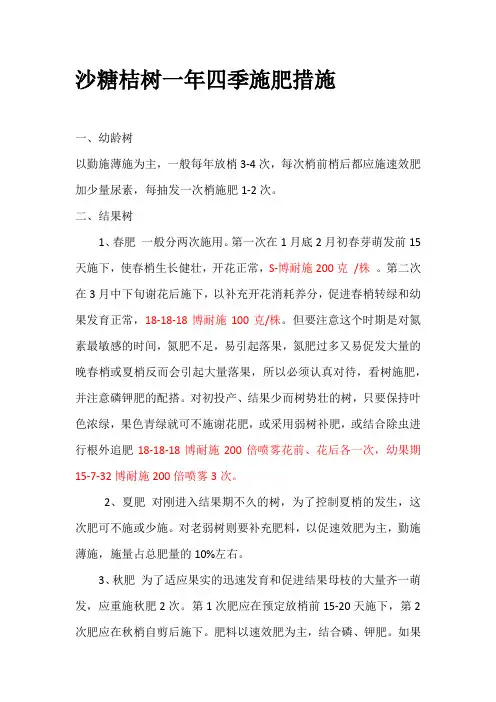 沙糖桔树一年四季施肥措施

一、幼龄树

以勤施薄施为主，一般每年放梢 3-4 次，每次梢前梢后都应施速效肥加少量尿素，每抽发一次梢施肥 1-2 次。

二、结果树

1、春肥 一般分两次施用。第一次在 1 月底 2 月初春芽萌发前 15 天施下，使春梢生长健壮，开花正常，S-博耐施 200 克 /株 。第二次在 3 月中下旬谢花后施下，以补充开花消耗养分，促进春梢转绿和幼果发育正常，18-18-18 博耐施 100 克/株。但要注意这个时期是对氮素最敏感的时间，氮肥不足，易引起落果，氮肥过多又易促发大量的晚春梢或夏梢反而会引起大量落果，所以必须认真对待，看树施肥，并注意磷钾肥的配搭。对初投产、结果少而树势壮的树，只要保持叶色浓绿，果色青绿就可不施谢花肥，或采用弱树补肥，或结合除虫进行根外追肥 18-18-18 博耐施 200 倍喷雾花前、花后各一次，幼果期 15-7-32 博耐施 200 倍喷雾 3 次。

2、夏肥 对刚进入结果期不久的树，为了控制夏梢的发生，这次肥可不施或少施。对老弱树则要补充肥料，以促速效肥为主，勤施薄施，施量占总肥量的 10%左右。

3、秋肥 为了适应果实的迅速发育和促进结果母枝的大量齐一萌发，应重施秋肥 2 次。第 1 次肥应在预定放梢前 15-20 天施下，第 2 次肥应在秋梢自剪后施下。肥料以速效肥为主，结合磷、钾肥。如果